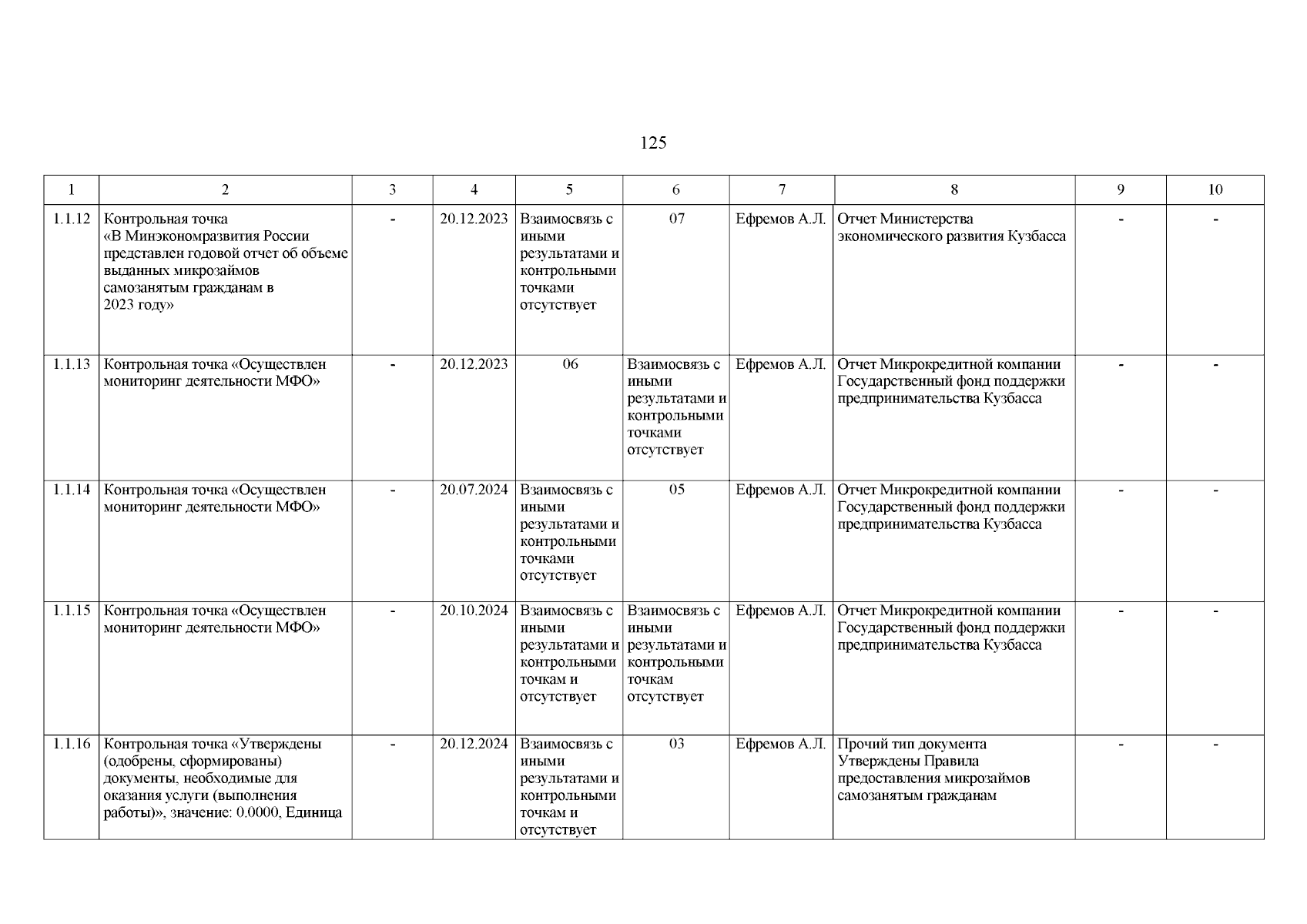 125

| 1 | 2 | 3 | 4 | 5 | 6 | 7 | 8 | 9 | 10 |
|---|---|---|---|---|---|---|---|---|---|
| 1.1.12 | Контрольная точка «В Минэкономразвития России представлен годовой отчет об объеме выданных микрозаймов самозанятым гражданам в 2023 году» | - | 20.12.2023 | Взаимосвязь с иными результатами и контрольными точками отсутствует | 07 | Ефремов А.Л. | Отчет Министерства экономического развития Кузбасса | - | - |
| 1.1.13 | Контрольная точка «Осуществлен мониторинг деятельности МФО» | - | 20.12.2023 | 06 | Взаимосвязь с иными результатами и контрольными точками отсутствует | Ефремов А.Л. | Отчет Микрокредитной компании Государственный фонд поддержки предпринимательства Кузбасса | - | - |
| 1.1.14 | Контрольная точка «Осуществлен мониторинг деятельности МФО» | - | 20.07.2024 | Взаимосвязь с иными результатами и контрольными точками отсутствует | 05 | Ефремов А.Л. | Отчет Микрокредитной компании Государственный фонд поддержки предпринимательства Кузбасса | - | - |
| 1.1.15 | Контрольная точка «Осуществлен мониторинг деятельности МФО» | - | 20.10.2024 | Взаимосвязь с иными результатами и контрольными точкам и отсутствует | Взаимосвязь с иными результатами и контрольными точкам отсутствует | Ефремов А.Л. | Отчет Микрокредитной компании Государственный фонд поддержки предпринимательства Кузбасса | - | - |
| 1.1.16 | Контрольная точка «Утверждены (одобрены, сформированы) документы, необходимые для оказания услуги (выполнения работы)», значение: 0.0000, Единица | - | 20.12.2024 | Взаимосвязь с иными результатами и контрольными точкам и отсутствует | 03 | Ефремов А.Л. | Прочий тип документа Утверждены Правила предоставления микрозаймов самозанятым гражданам | - | - |